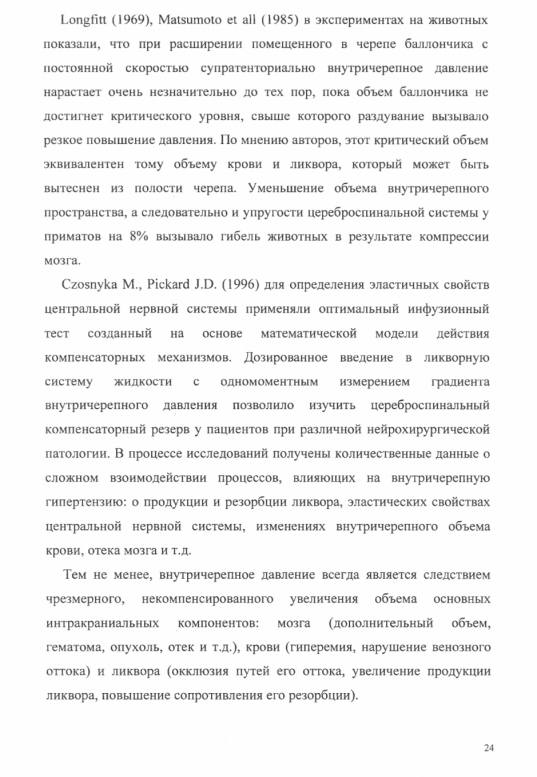 Longfitt (1969), Matsumoto et all (1985) в экспериментах на животных показали, что при расширении помещенного в черепе баллончика с постоянной скоростью супратенториально внутричерепное давление нарастает очень незначительно до тех пор, пока объем баллончика не достигнет критического уровня, свыше которого раздувание вызывало резкое повышение давления. По мнению авторов, этот критический объем эквивалентен тому объему крови и ликвора, который может быть вытеснен из полости черепа. Уменьшение объема внутричерепного пространства, а следовательно и упругости цереброспинальной системы у приматов на 8% вызывало гибель животных в результате компрессии мозга.

Czosnyka M., Pickard J.D. (1996) для определения эластичных свойств центральной нервной системы применяли оптимальный инфузионный тест созданный на основе математической модели действия компенсаторных механизмов. Дозированное введение в ликворную систему жидкости с одномоментным измерением градиента внутричерепного давления позволило изучить цереброспинальный компенсаторный резерв у пациентов при различной нейрохирургической патологии. В процессе исследований получены количественные данные о сложном взоимодействии процессов, влияющих на внутричерепную гипертензию: о продукции и резорбции ликвора, эластических свойствах центральной нервной системы, изменениях внутричерепного объема крови, отека мозга и т.д.

Тем не менее, внутричерепное давление всегда является следствием чрезмерного, некомпенсированного увеличения объема основных интракраниальных компонентов: мозга (дополнительный объем, гематома, опухоль, отек и т.д.), крови (гиперемия, нарушение венозного оттока) и ликвора (окклюзия путей его оттока, увеличение продукции ликвора, повышение сопротивления его резорбции).

24